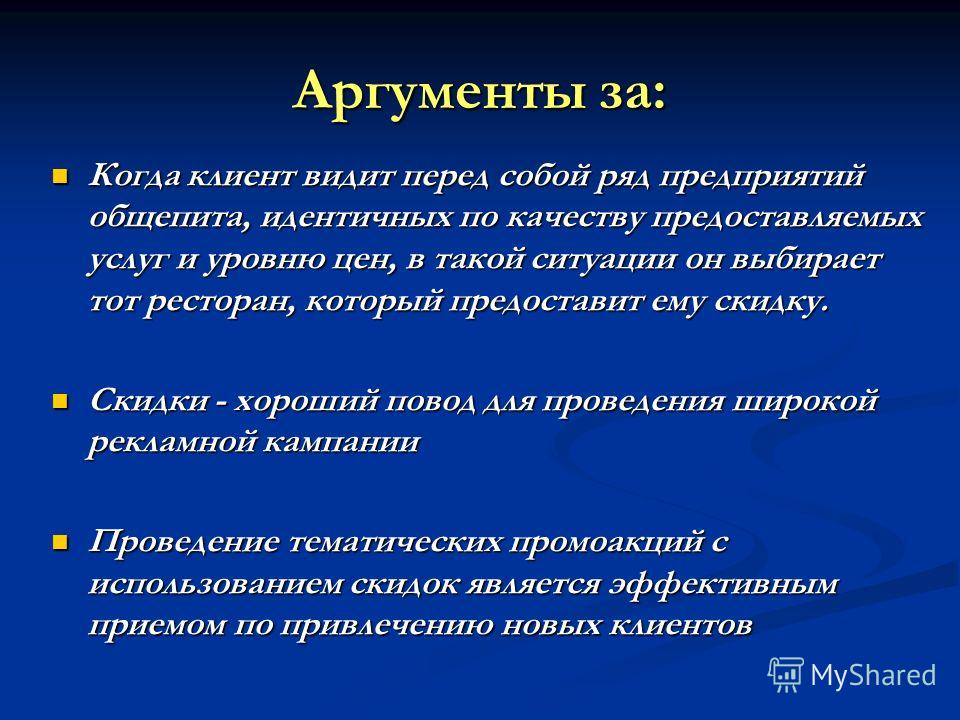 Аргументы за:

Когда клиент видит перед собой ряд предприятий общепита, идентичных по качеству предоставляемых услуг и уровню цен, в такой ситуации он выбирает тот ресторан, который предоставит ему скидку.

Скидки - хороший повод для проведения широкой рекламной кампании

Проведение тематических промоакций с использованием скидок является эффективным приемом по привлечению новых клиентов

MyShared